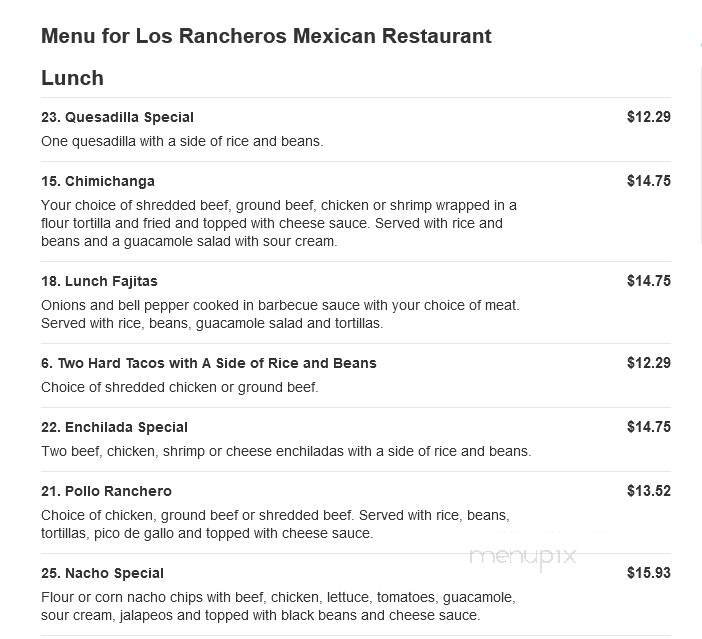 Menu for Los Rancheros Mexican Restaurant

Lunch

23. Quesadilla Special $12.29

One quesadilla with a side of rice and beans.

15. Chimichanga $14.75

Your choice of shredded beef, ground beef, chicken or shrimp wrapped in a flour tortilla and fried and topped with cheese sauce. Served with rice and beans and a guacamole salad with sour cream.

18. Lunch Fajitas $14.75

Onions and bell pepper cooked in barbecue sauce with your choice of meat. Served with rice, beans, guacamole salad and tortillas.

6. Two Hard Tacos with A Side of Rice and Beans $12.29

Choice of shredded chicken or ground beef.

22. Enchilada Special $14.75

Two beef, chicken, shrimp or cheese enchiladas with a side of rice and beans.

21. Pollo Ranchero $13.52

Choice of chicken, ground beef or shredded beef. Served with rice, beans, tortillas, pico de gallo and topped with cheese sauce.

menupix

25. Nacho Special $15.93

Flour or corn nacho chips with beef, chicken, lettuce, tomatoes, guacamole, sour cream, jalapeos and topped with black beans and cheese sauce.